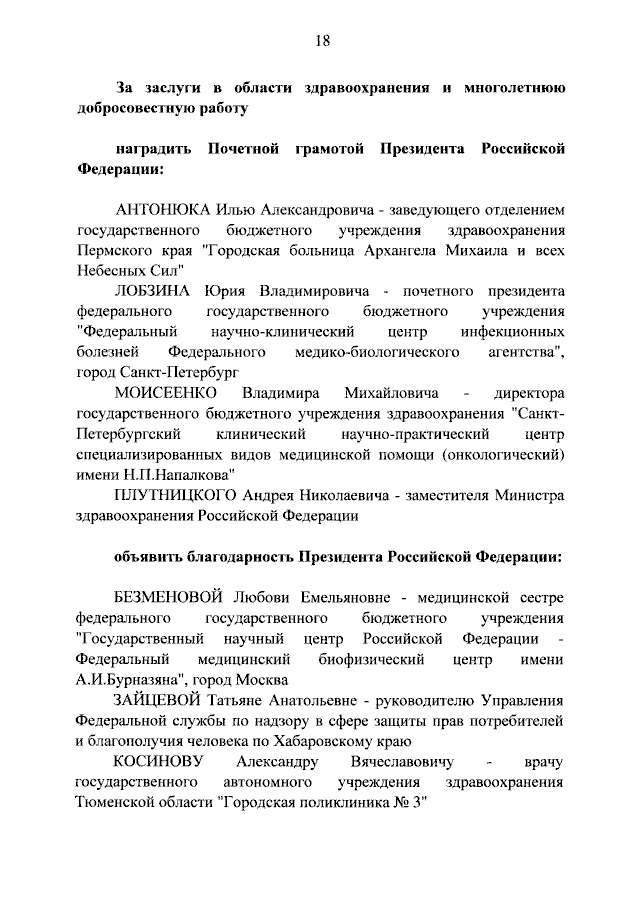 18

За заслуги в области здравоохранения и многолетнюю добросовестную работу

наградить Почетной грамотой Президента Российской Федерации:

АНТОНЮКА Илью Александровича - заведующего отделением государственного бюджетного учреждения здравоохранения Пермского края "Городская больница Архангела Михаила и всех Небесных Сил"

ЛОБЗИНА Юрия Владимировича - почетного президента федерального государственного бюджетного учреждения "Федеральный научно-клинический центр инфекционных болезней Федерального медико-биологического агентства", город Санкт-Петербург

МОИСЕЕНКО Владимира Михайловича - директора государственного бюджетного учреждения здравоохранения "Санкт-Петербургский клинический научно-практический центр специализированных видов медицинской помощи (онкологический) имени Н.П.Напалкова"

ПЛУТНИЦКОГО Андрея Николаевича - заместителя Министра здравоохранения Российской Федерации

объявить благодарность Президента Российской Федерации:

БЕЗМЕНОВОЙ Любови Емельяновне - медицинской сестре федерального государственного бюджетного учреждения "Государственный научный центр Российской Федерации - Федеральный медицинский биофизический центр имени А.И.Бурназяна", город Москва

ЗАЙЦЕВОЙ Татьяне Анатольевне - руководителю Управления Федеральной службы по надзору в сфере защиты прав потребителей и благополучия человека по Хабаровскому краю

КОСИНОВУ Александру Вячеславовичу - врачу государственного автономного учреждения здравоохранения Тюменской области "Городская поликлиника № 3"